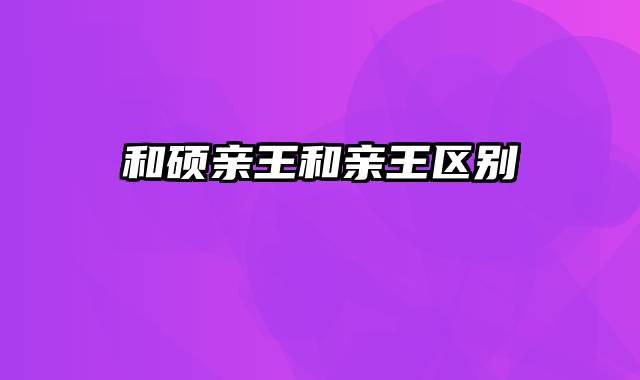 和硕亲王和亲王区别